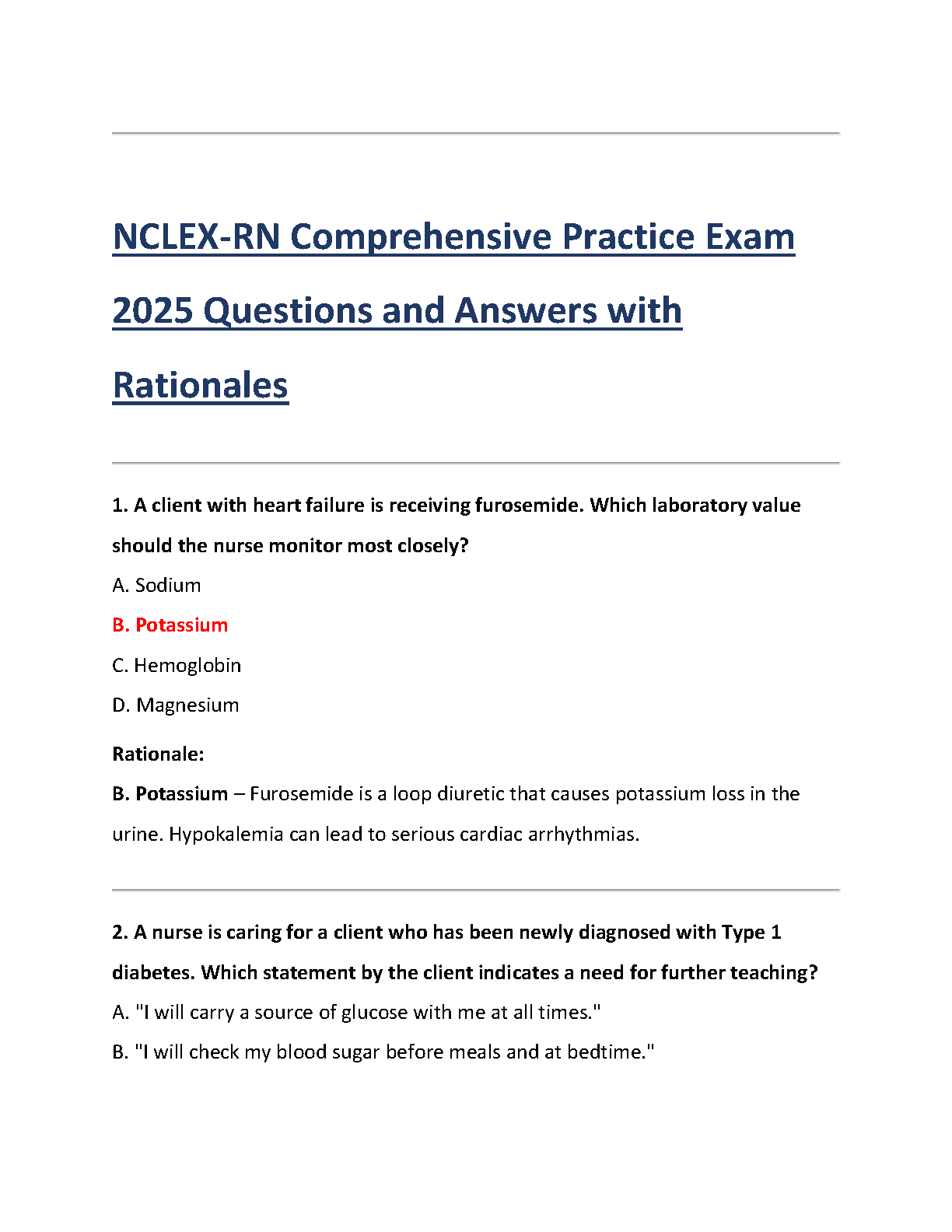 NCLEX-RN Comprehensive Practice Exam 2025 Questions and Answers with Rationales

1. A client with heart failure is receiving furosemide. Which laboratory value should the nurse monitor most closely?

A. Sodium

B. Potassium

C. Hemoglobin

D. Magnesium

Rationale:

B. Potassium – Furosemide is a loop diuretic that causes potassium loss in the urine. Hypokalemia can lead to serious cardiac arrhythmias.

2. A nurse is caring for a client who has been newly diagnosed with Type 1 diabetes. Which statement by the client indicates a need for further teaching?

A. "I will carry a source of glucose with me at all times."

B. "I will check my blood sugar before meals and at bedtime."